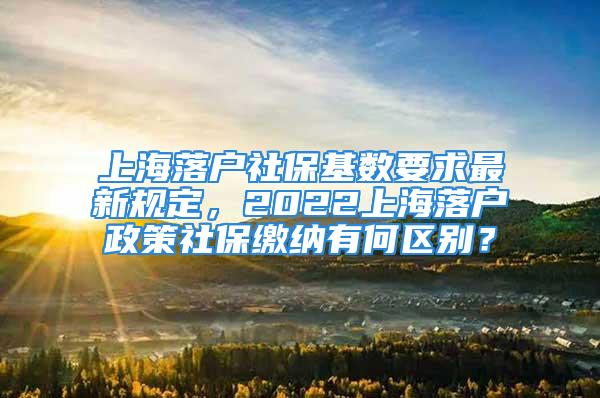 上海落户社保基数要求最新规定，2022上海落户政策社保缴纳有何区别？